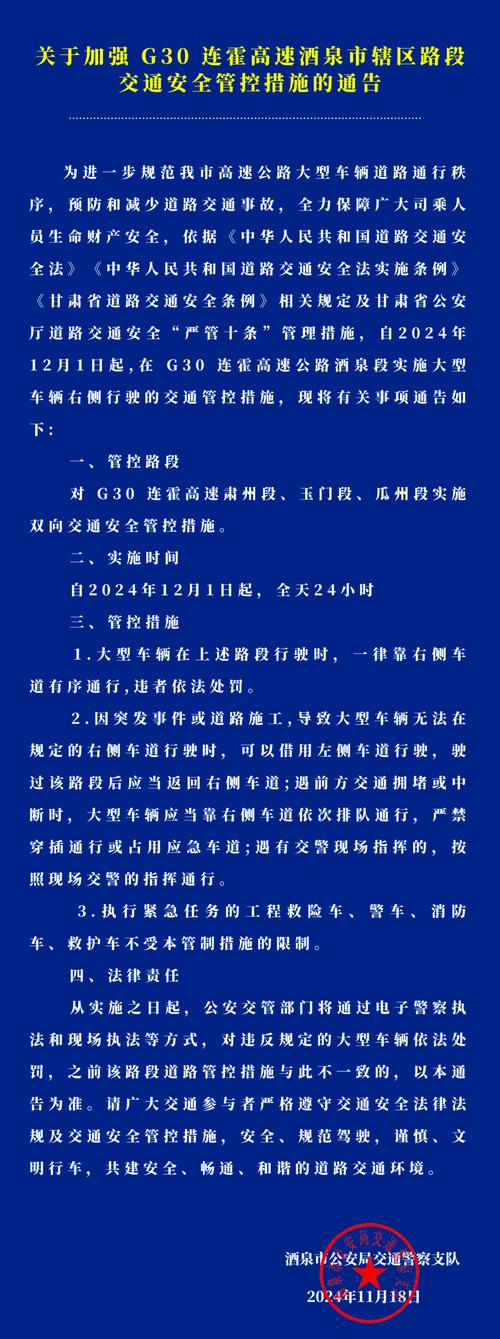 关于加强 G30 连霍高速酒泉市辖区路段交通安全管控措施的通告

为进一步规范我市高速公路大型车辆道路通行秩序，预防和减少道路交通事故，全力保障广大司乘人员生命财产安全，依据《中华人民共和国道路交通安全法》《中华人民共和国道路交通安全法实施条例》《甘肃省道路交通安全条例》相关规定及甘肃省公安厅道路交通安全“严管十条”管理措施，自2024年12月1日起，在 G30 连霍高速公路酒泉段实施大型车辆右侧行驶的交通管控措施，现将有关事项通告如下：

一、管控路段

对 G30 连霍高速肃州段、玉门段、瓜州段实施双向交通安全管控措施。

二、实施时间

自2024年12月1日起，全天24小时

三、管控措施

1.大型车辆在上述路段行驶时，一律靠右侧车道有序通行，违者依法处罚。

2.因突发事件或道路施工，导致大型车辆无法在规定的右侧车道行驶时，可以借用左侧车道行驶，驶过该路段后应当返回右侧车道；遇前方交通拥堵或中断时，大型车辆应当靠右侧车道依次排队通行，严禁穿插通行或占用应急车道；遇有交警现场指挥的，按照现场交警的指挥通行。

3.执行紧急任务的工程救险车、警车、消防车、救护车不受本管制措施的限制。

四、法律责任

从实施之日起，公安交管部门将通过电子警察执法和现场执法等方式，对违反规定的大型车辆依法处罚，之前该路段道路管控措施与此不一致的，以本通告为准。请广大交通参与者严格遵守交通安全法律法规及交通安全管控措施，安全、规范驾驶，谨慎、文明行车，共建安全、畅通、和谐的道路交通环境。

酒泉市公安局交通警察支队
2024年11月18日